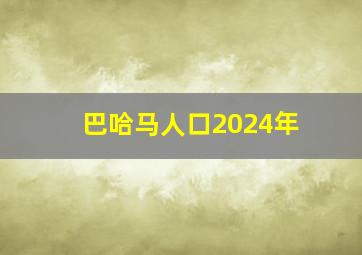 巴哈马人口2024年